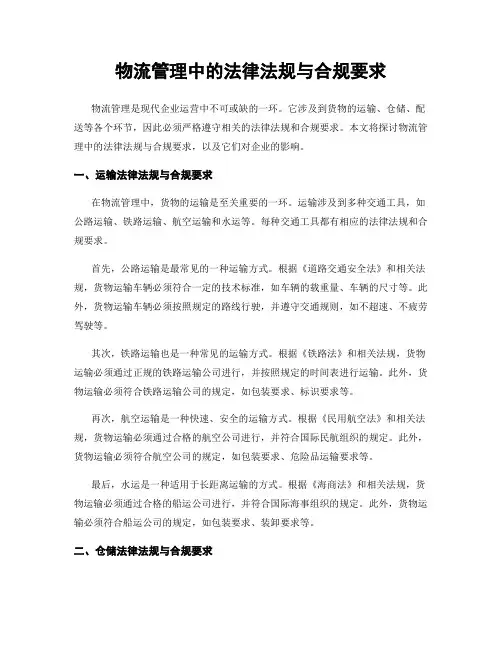 物流管理中的法律法规与合规要求

物流管理是现代企业运营中不可或缺的一环。它涉及到货物的运输、仓储、配送等各个环节，因此必须严格遵守相关的法律法规和合规要求。本文将探讨物流管理中的法律法规与合规要求，以及它们对企业的影响。

一、运输法律法规与合规要求

在物流管理中，货物的运输是至关重要的一环。运输涉及到多种交通工具，如公路运输、铁路运输、航空运输和水运等。每种交通工具都有相应的法律法规和合规要求。

首先，公路运输是最常见的一种运输方式。根据《道路交通安全法》和相关法规，货物运输车辆必须符合一定的技术标准，如车辆的载重量、车辆的尺寸等。此外，货物运输车辆必须按照规定的路线行驶，并遵守交通规则，如不超速、不疲劳驾驶等。

其次，铁路运输也是一种常见的运输方式。根据《铁路法》和相关法规，货物运输必须通过正规的铁路运输公司进行，并按照规定的时间表进行运输。此外，货物运输必须符合铁路运输公司的规定，如包装要求、标识要求等。

再次，航空运输是一种快速、安全的运输方式。根据《民用航空法》和相关法规，货物运输必须通过合格的航空公司进行，并符合国际民航组织的规定。此外，货物运输必须符合航空公司的规定，如包装要求、危险品运输要求等。

最后，水运是一种适用于长距离运输的方式。根据《海商法》和相关法规，货物运输必须通过合格的船运公司进行，并符合国际海事组织的规定。此外，货物运输必须符合船运公司的规定，如包装要求、装卸要求等。

二、仓储法律法规与合规要求